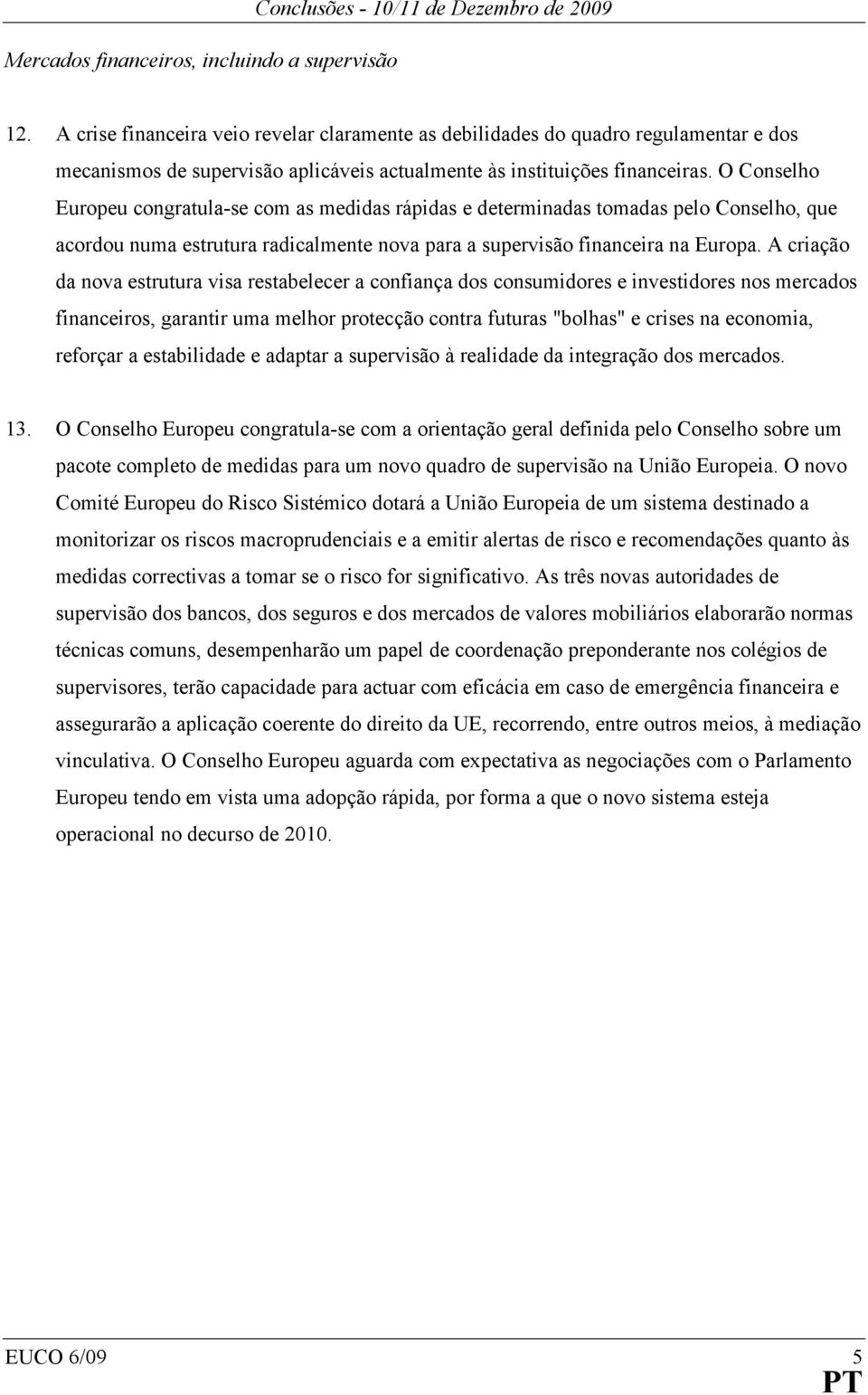 Conclusões - 10/11 de Dezembro de 2009

Mercados financeiros, incluindo a supervisão

12. A crise financeira veio revelar claramente as debilidades do quadro regulamentar e dos mecanismos de supervisão aplicáveis actualmente às instituições financeiras. O Conselho Europeu congratula-se com as medidas rápidas e determinadas tomadas pelo Conselho, que acordou numa estrutura radicalmente nova para a supervisão financeira na Europa. A criação da nova estrutura visa restabelecer a confiança dos consumidores e investidores nos mercados financeiros, garantir uma melhor protecção contra futuras "bolhas" e crises na economia, reforçar a estabilidade e adaptar a supervisão à realidade da integração dos mercados.

13. O Conselho Europeu congratula-se com a orientação geral definida pelo Conselho sobre um pacote completo de medidas para um novo quadro de supervisão na União Europeia. O novo Comité Europeu do Risco Sistémico dotará a União Europeia de um sistema destinado a monitorizar os riscos macroprudenciais e a emitir alertas de risco e recomendações quanto às medidas correctivas a tomar se o risco for significativo. As três novas autoridades de supervisão dos bancos, dos seguros e dos mercados de valores mobiliários elaborarão normas técnicas comuns, desempenharão um papel de coordenação preponderante nos colégios de supervisores, terão capacidade para actuar com eficácia em caso de emergência financeira e assegurarão a aplicação coerente do direito da UE, recorrendo, entre outros meios, à mediação vinculativa. O Conselho Europeu aguarda com expectativa as negociações com o Parlamento Europeu tendo em vista uma adopção rápida, por forma a que o novo sistema esteja operacional no decurso de 2010.

EUCO 6/09 5
PT